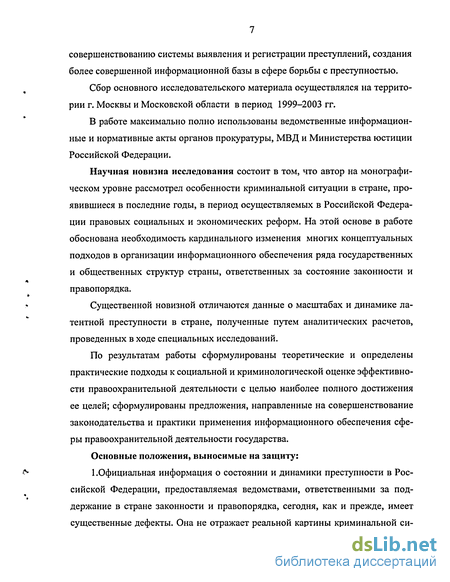 7

совершенствованию системы выявления и регистрации преступлений, создания более совершенной информационной базы в сфере борьбы с преступностью.

Сбор основного исследовательского материала осуществлялся на территории г. Москвы и Московской области в период 1999–2003 гг.

В работе максимально полно использованы ведомственные информационные и нормативные акты органов прокуратуры, МВД и Министерства юстиции Российской Федерации.

Научная новизна исследования состоит в том, что автор на монографическом уровне рассмотрел особенности криминальной ситуации в стране, проявившиеся в последние годы, в период осуществляемых в Российской Федерации правовых социальных и экономических реформ. На этой основе в работе обоснована необходимость кардинального изменения многих концептуальных подходов в организации информационного обеспечения ряда государственных и общественных структур страны, ответственных за состояние законности и правопорядка.

Существенной новизной отличаются данные о масштабах и динамике латентной преступности в стране, полученные путем аналитических расчетов, проведенных в ходе специальных исследований.

По результатам работы сформулированы теоретические и определены практические подходы к социальной и криминологической оценке эффективности правоохранительной деятельности с целью наиболее полного достижения ее целей; сформулированы предложения, направленные на совершенствование законодательства и практики применения информационного обеспечения сферы правоохранительной деятельности государства.

Основные положения, выносимые на защиту:

1.Официальная информация о состоянии и динамики преступности в Российской Федерации, предоставляемая ведомствами, ответственными за поддержание в стране законности и правопорядка, сегодня, как и прежде, имеет существенные дефекты. Она не отражает реальной картины криминальной си-

dsLib.net
библиотека диссертаций